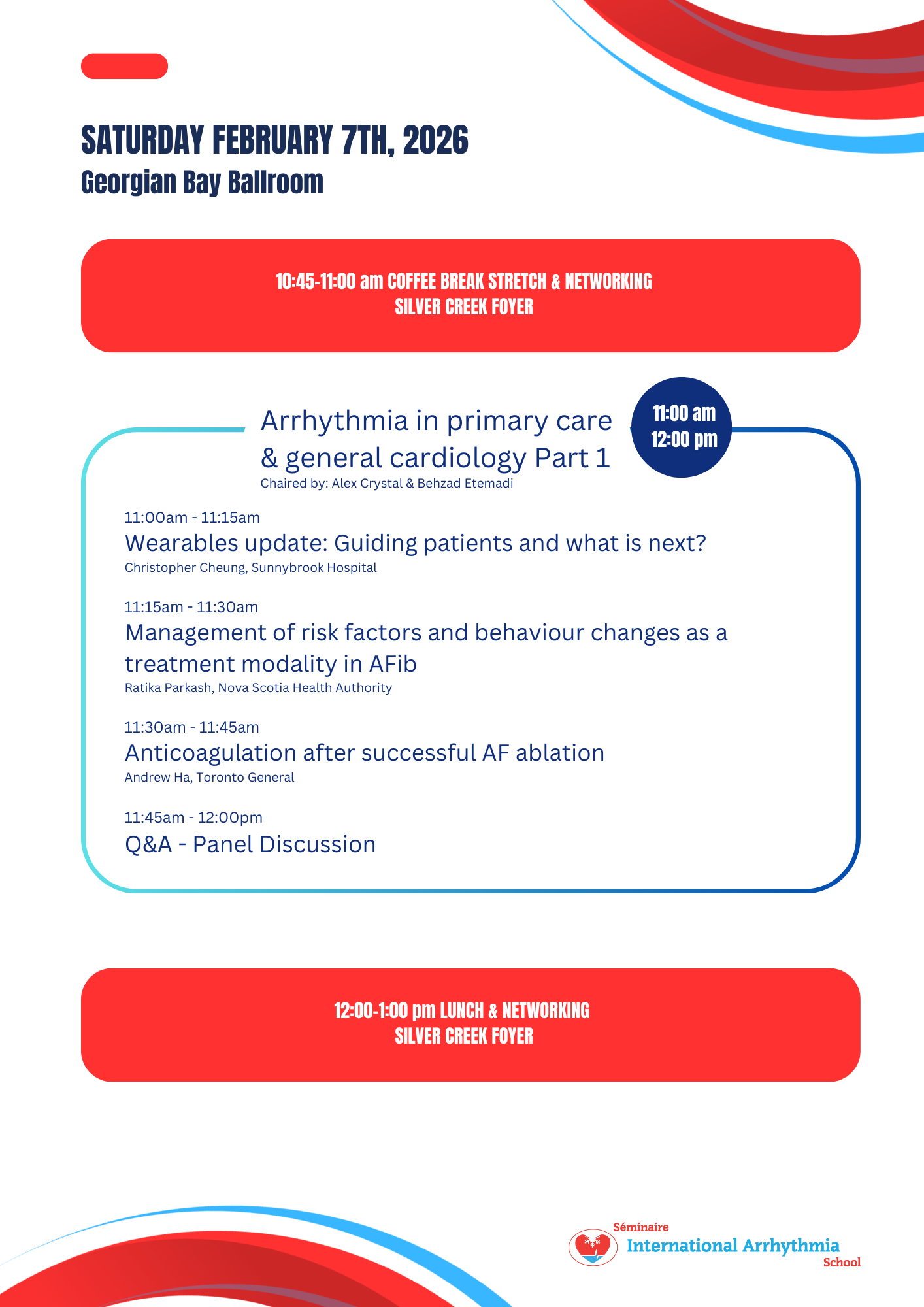 SATURDAY FEBRUARY 7TH, 2026
Georgian Bay Ballroom

10:45-11:00 am COFFEE BREAK STRETCH & NETWORKING
SILVER CREEK FOYER

Arrhythmia in primary care & general cardiology Part 1
Chaired by: Alex Crystal & Behzad Etemadi

11:00 am
12:00 pm

11:00am - 11:15am
Wearables update: Guiding patients and what is next?
Christopher Cheung, Sunnybrook Hospital

11:15am - 11:30am
Management of risk factors and behaviour changes as a treatment modality in AFib
Ratika Parkash, Nova Scotia Health Authority

11:30am - 11:45am
Anticoagulation after successful AF ablation
Andrew Ha, Toronto General

11:45am - 12:00pm
Q&A - Panel Discussion

12:00-1:00 pm LUNCH & NETWORKING
SILVER CREEK FOYER

Séminaire
International Arrhythmia
School